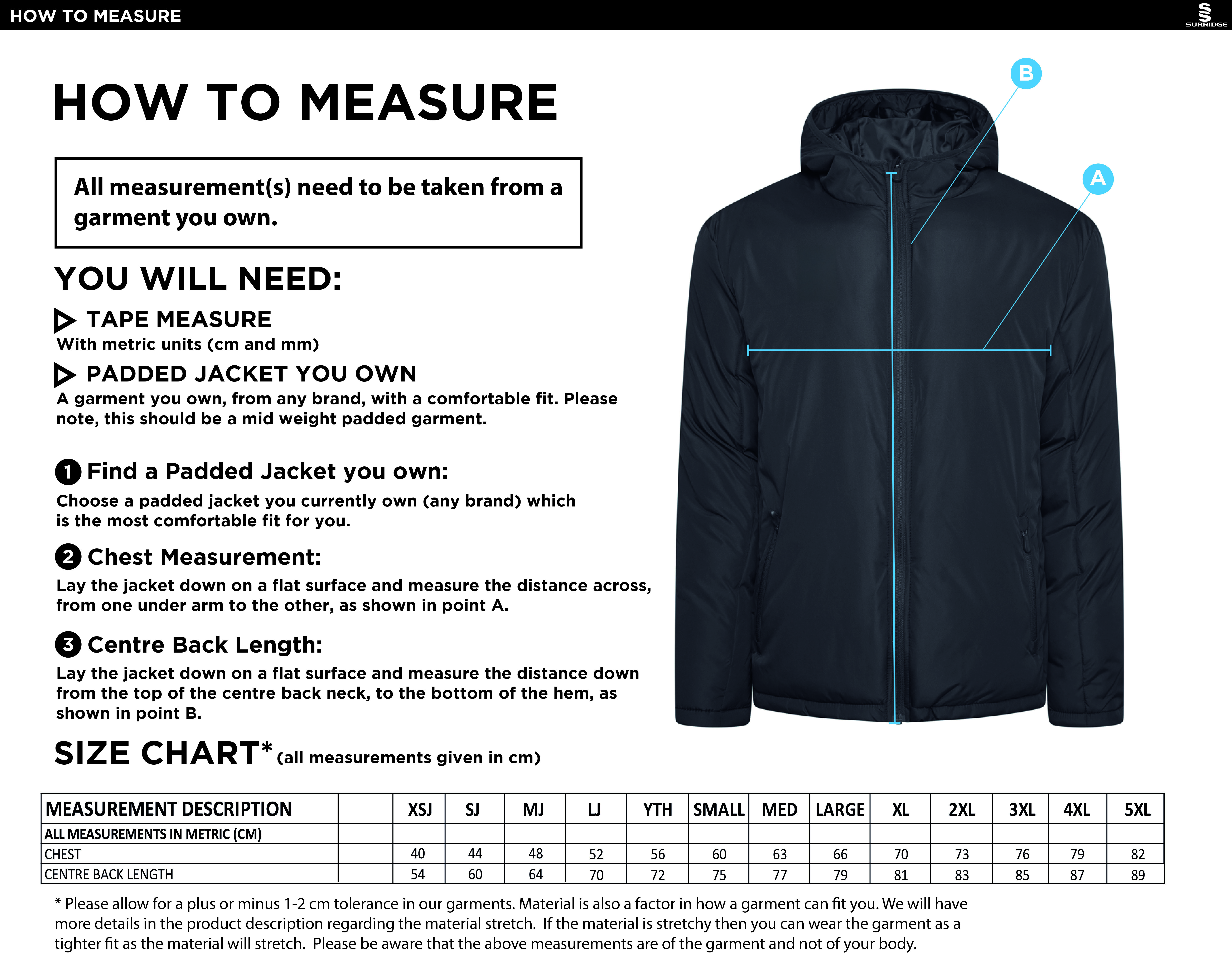 HOW TO MEASURE

SURRIDGE

HOW TO MEASURE

All measurement(s) need to be taken from a garment you own.

YOU WILL NEED:

TAPE MEASURE
With metric units (cm and mm)

PADDED JACKET YOU OWN
A garment you own, from any brand, with a comfortable fit. Please note, this should be a mid weight padded garment.

1 Find a Padded Jacket you own:
Choose a padded jacket you currently own (any brand) which is the most comfortable fit for you.

2 Chest Measurement:
Lay the jacket down on a flat surface and measure the distance across, from one under arm to the other, as shown in point A.

3 Centre Back Length:
Lay the jacket down on a flat surface and measure the distance down from the top of the centre back neck, to the bottom of the hem, as shown in point B.

B

A

SIZE CHART* (all measurements given in cm)

| MEASUREMENT DESCRIPTION | | XSJ | SJ | MJ | LJ | YTH | SMALL | MED | LARGE | XL | 2XL | 3XL | 4XL | 5XL |
|---|---|---|---|---|---|---|---|---|---|---|---|---|---|---|
| ALL MEASUREMENTS IN METRIC (CM) | | | | | | | | | | | | | | |
| CHEST | | 40 | 44 | 48 | 52 | 56 | 60 | 63 | 66 | 70 | 73 | 76 | 79 | 82 |
| CENTRE BACK LENGTH | | 54 | 60 | 64 | 70 | 72 | 75 | 77 | 79 | 81 | 83 | 85 | 87 | 89 |

* Please allow for a plus or minus 1-2 cm tolerance in our garments. Material is also a factor in how a garment can fit you. We will have more details in the product description regarding the material stretch. If the material is stretchy then you can wear the garment as a tighter fit as the material will stretch. Please be aware that the above measurements are of the garment and not of your body.